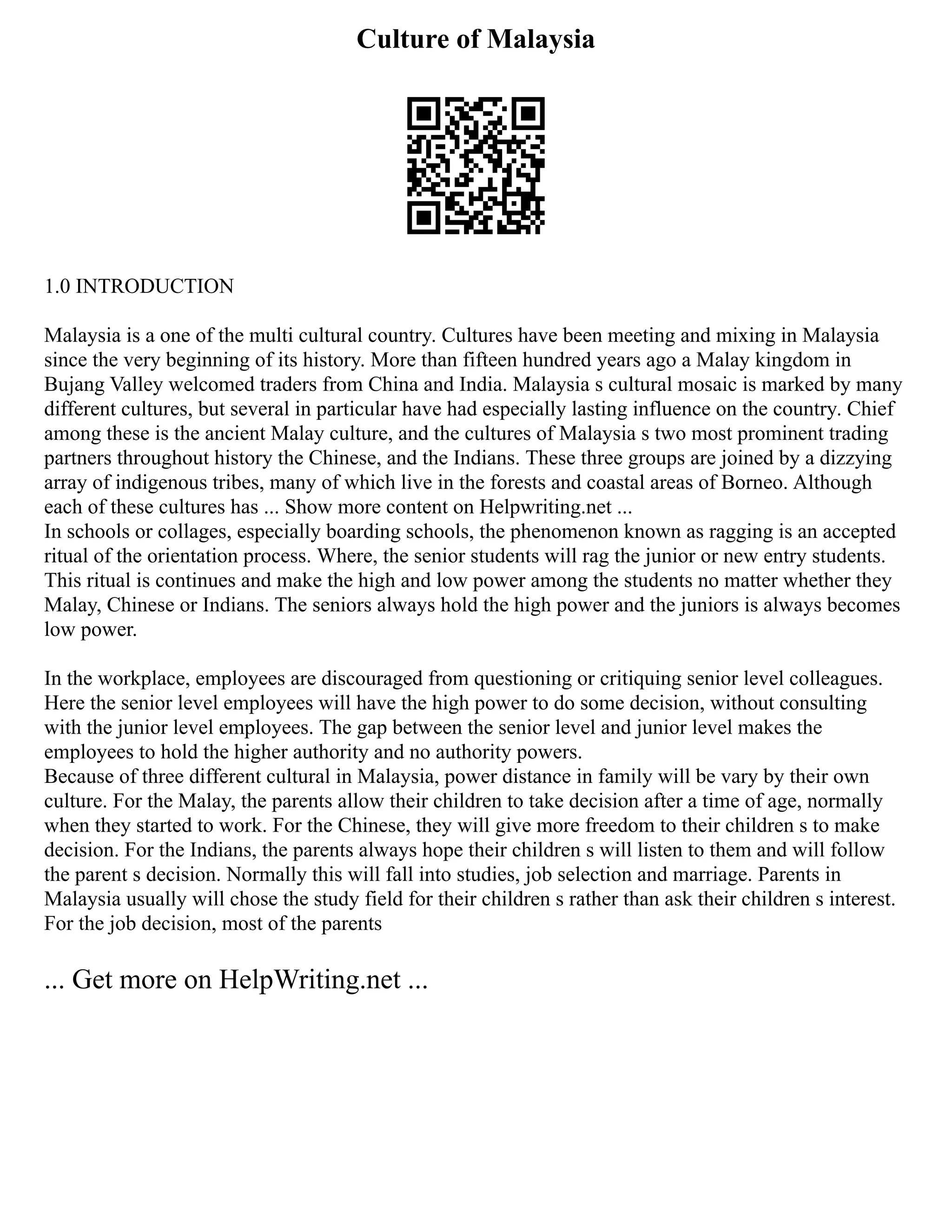 Culture of Malaysia

1.0 INTRODUCTION

Malaysia is a one of the multi cultural country. Cultures have been meeting and mixing in Malaysia since the very beginning of its history. More than fifteen hundred years ago a Malay kingdom in Bujang Valley welcomed traders from China and India. Malaysia s cultural mosaic is marked by many different cultures, but several in particular have had especially lasting influence on the country. Chief among these is the ancient Malay culture, and the cultures of Malaysia s two most prominent trading partners throughout history the Chinese, and the Indians. These three groups are joined by a dizzying array of indigenous tribes, many of which live in the forests and coastal areas of Borneo. Although each of these cultures has ... Show more content on Helpwriting.net ...
In schools or collages, especially boarding schools, the phenomenon known as ragging is an accepted ritual of the orientation process. Where, the senior students will rag the junior or new entry students. This ritual is continues and make the high and low power among the students no matter whether they Malay, Chinese or Indians. The seniors always hold the high power and the juniors is always becomes low power.

In the workplace, employees are discouraged from questioning or critiquing senior level colleagues. Here the senior level employees will have the high power to do some decision, without consulting with the junior level employees. The gap between the senior level and junior level makes the employees to hold the higher authority and no authority powers.
Because of three different cultural in Malaysia, power distance in family will be vary by their own culture. For the Malay, the parents allow their children to take decision after a time of age, normally when they started to work. For the Chinese, they will give more freedom to their children s to make decision. For the Indians, the parents always hope their children s will listen to them and will follow the parent s decision. Normally this will fall into studies, job selection and marriage. Parents in Malaysia usually will chose the study field for their children s rather than ask their children s interest. For the job decision, most of the parents

... Get more on HelpWriting.net ...